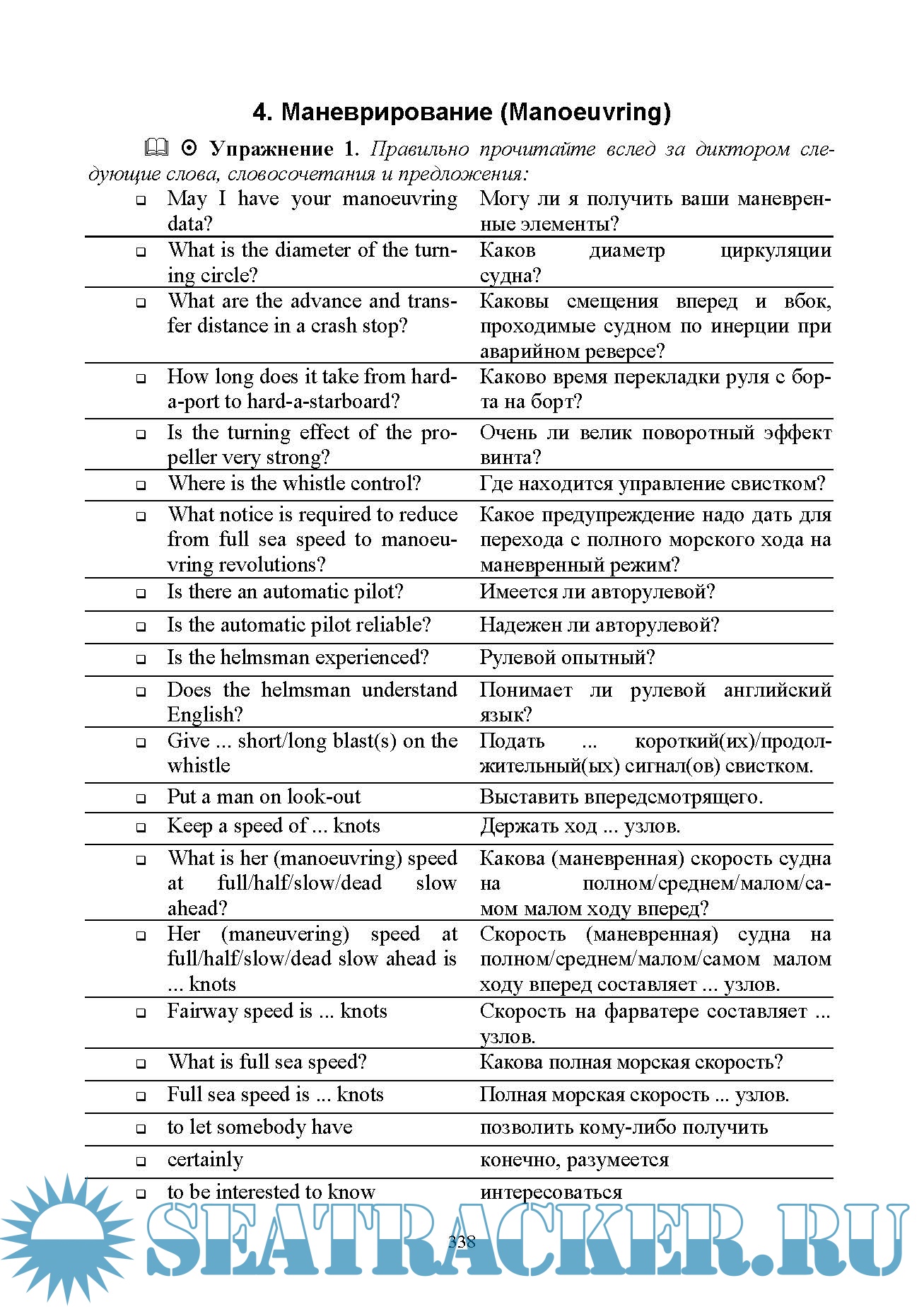 4. Маневрирование (Manoeuvring)

Упражнение 1. Правильно прочитайте вслед за диктором следующие слова, словосочетания и предложения:

| | |
|---|---|
| May I have your manoeuvring data? | Могу ли я получить ваши маневренные элементы? |
| What is the diameter of the turning circle? | Каков диаметр циркуляции судна? |
| What are the advance and transfer distance in a crash stop? | Каковы смещения вперед и вбок, проходимые судном по инерции при аварийном реверсе? |
| How long does it take from hard-a-port to hard-a-starboard? | Каково время перекладки руля с борта на борт? |
| Is the turning effect of the propeller very strong? | Очень ли велик поворотный эффект винта? |
| Where is the whistle control? | Где находится управление свистком? |
| What notice is required to reduce from full sea speed to manoeuvring revolutions? | Какое предупреждение надо дать для перехода с полного морского хода на маневренный режим? |
| Is there an automatic pilot? | Имеется ли авторулевой? |
| Is the automatic pilot reliable? | Надежен ли авторулевой? |
| Is the helmsman experienced? | Рулевой опытный? |
| Does the helmsman understand English? | Понимает ли рулевой английский язык? |
| Give ... short/long blast(s) on the whistle | Подать ... короткий(их)/продолжительный(ых) сигнал(ов) свистком. |
| Put a man on look-out | Выставить впередсмотрящего. |
| Keep a speed of ... knots | Держать ход ... узлов. |
| What is her (manoeuvring) speed at full/half/slow/dead slow ahead? | Какова (маневренная) скорость судна на полном/среднем/малом/самом малом ходу вперед? |
| Her (maneuvering) speed at full/half/slow/dead slow ahead is ... knots | Скорость (маневренная) судна на полном/среднем/малом/самом малом ходу вперед составляет ... узлов. |
| Fairway speed is ... knots | Скорость на фарватере составляет ... узлов. |
| What is full sea speed? | Какова полная морская скорость? |
| Full sea speed is ... knots | Полная морская скорость ... узлов. |
| to let somebody have | позволить кому-либо получить |
| certainly | конечно, разумеется |
| to be interested to know | интересоваться |

338

SEATRACKER.RU